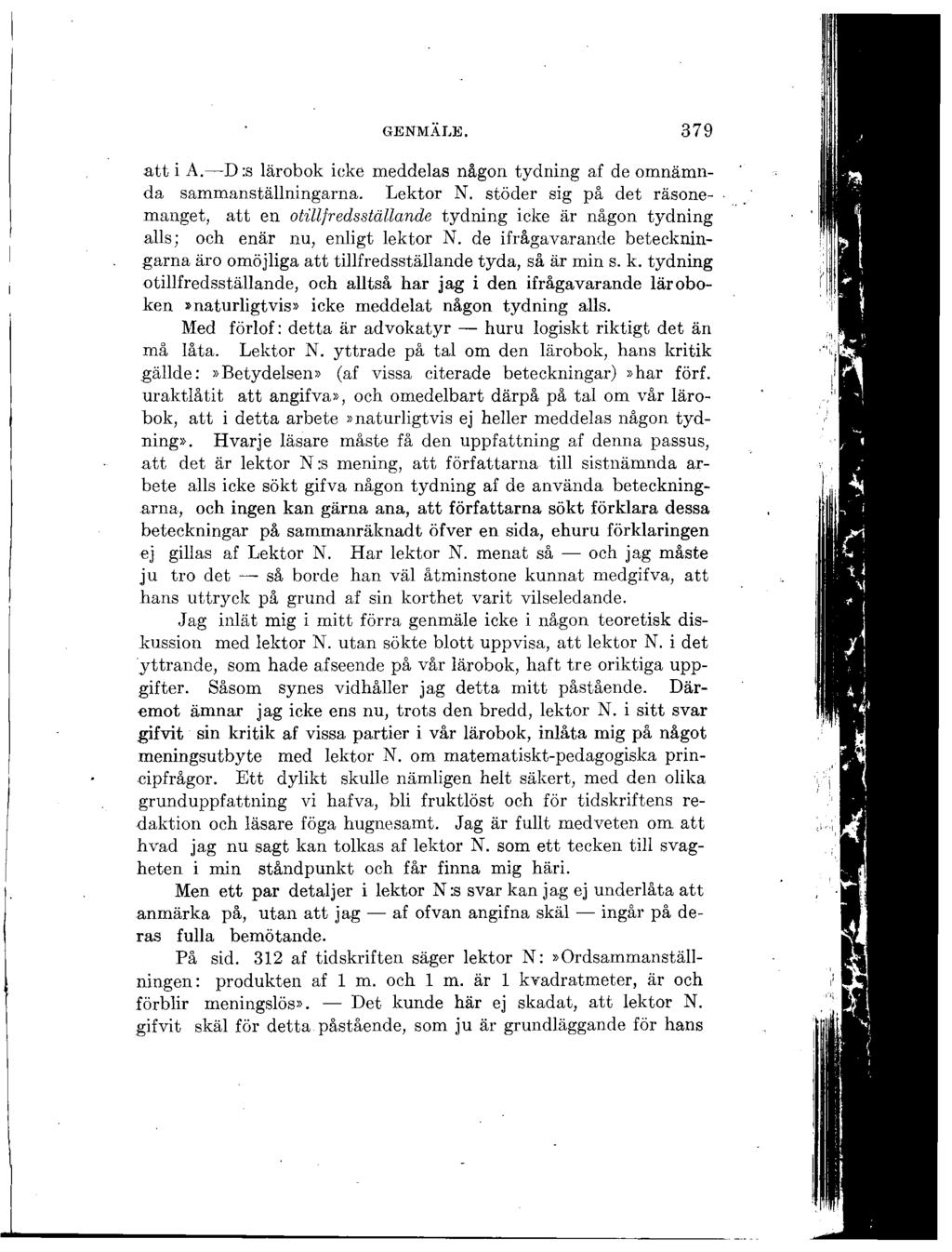 GENMÄLE. 379

att i A.—D:s lärobok icke meddelas någon tydning af de omnämnda sammanställningarna. Lektor N. stöder sig på det räsonemanget, att en otillfredsställande tydning icke är någon tydning alls; och enär nu, enligt lektor N. de ifrågavarande beteckningarna äro omöjliga att tillfredsställande tyda, så är min s. k. tydning otillfredsställande, och alltså har jag i den ifrågavarande läroboken »naturligtvis» icke meddelat någon tydning alls.

Med förlof: detta är advokatyr — huru logiskt riktigt det än må låta. Lektor N. yttrade på tal om den lärobok, hans kritik gällde: »Betydelsen» (af vissa citerade beteckningar) »har förf. uraktlåtit att angifva», och omedelbart därpå på tal om vår lärobok, att i detta arbete »naturligtvis ej heller meddelas någon tydning». Hvarje läsare måste få den uppfattning af denna passus, att det är lektor N:s mening, att författarna till sistnämnda arbete alls icke sökt gifva någon tydning af de använda beteckningarna, och ingen kan gärna ana, att författarna sökt förklara dessa beteckningar på sammanräknadt öfver en sida, ehuru förklaringen ej gillas af Lektor N. Har lektor N. menat så — och jag måste ju tro det — så borde han väl åtminstone kunnat medgifva, att hans uttryck på grund af sin korthet varit vilseledande.

Jag inlät mig i mitt förra genmäle icke i någon teoretisk diskussion med lektor N. utan sökte blott uppvisa, att lektor N. i det yttrande, som hade afseende på vår lärobok, haft tre oriktiga uppgifter. Såsom synes vidhåller jag detta mitt påstående. Däremot ämnar jag icke ens nu, trots den bredd, lektor N. i sitt svar gifvit sin kritik af vissa partier i vår lärobok, inlåta mig på något meningsutbyte med lektor N. om matematiskt-pedagogiska principfrågor. Ett dylikt skulle nämligen helt säkert, med den olika grunduppfattning vi hafva, bli fruktlöst och för tidskriftens redaktion och läsare föga hugnesamt. Jag är fullt medveten om att hvad jag nu sagt kan tolkas af lektor N. som ett tecken till svagheten i min ståndpunkt och får finna mig häri.

Men ett par detaljer i lektor N:s svar kan jag ej underlåta att anmärka på, utan att jag — af ofvan angifna skäl — ingår på deras fulla bemötande.

På sid. 312 af tidskriften säger lektor N: »Ordsammanställningen: produkten af 1 m. och 1 m. är 1 kvadratmeter, är och förblir meningslös». — Det kunde här ej skadat, att lektor N. gifvit skäl för detta påstående, som ju är grundläggande för hans